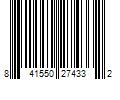 8 41550 27433 2